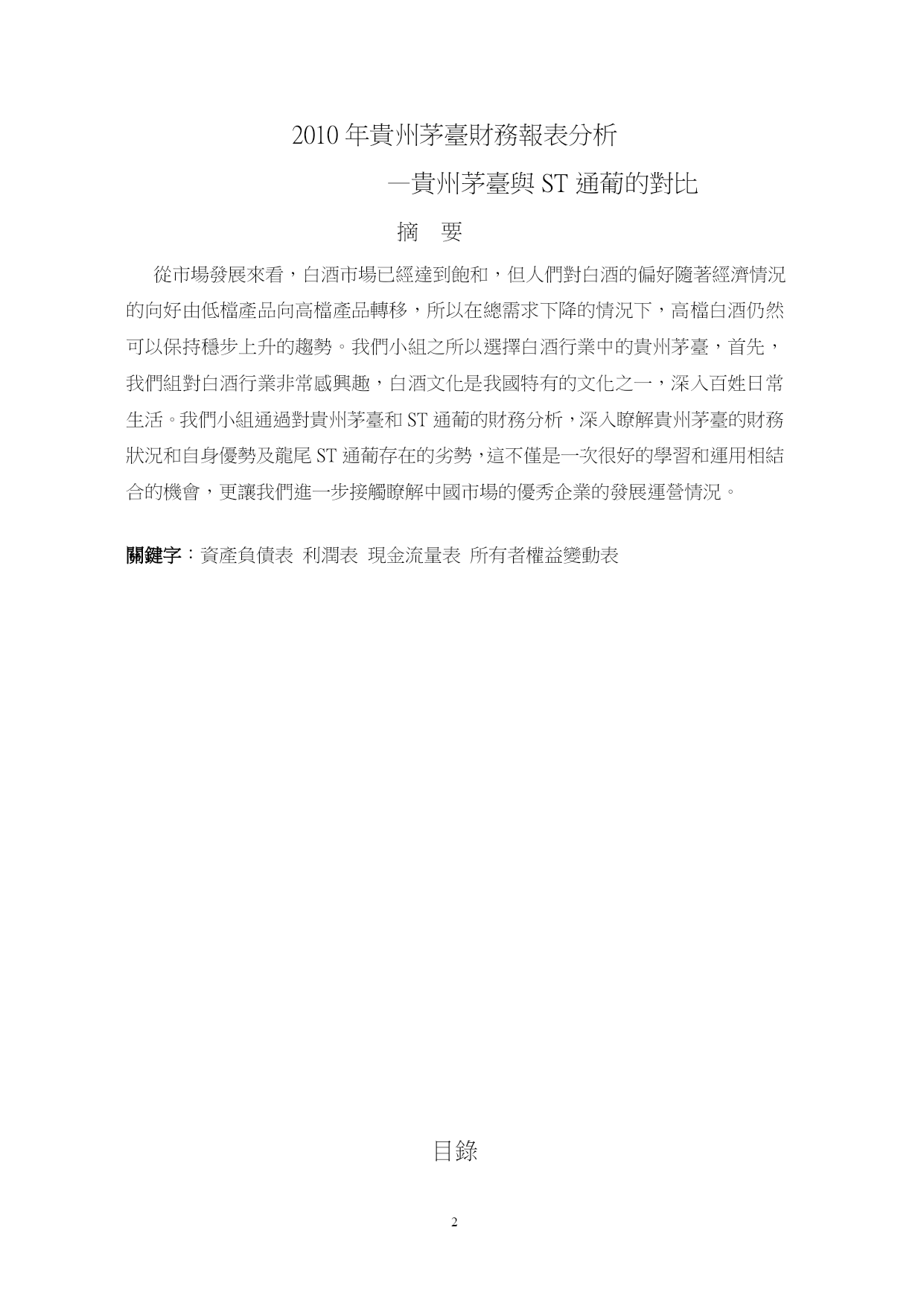 2010 年貴州茅臺財務報表分析

—貴州茅臺與 ST 通葡的對比

摘　要

從市場發展來看，白酒市場已經達到飽和，但人們對白酒的偏好隨著經濟情況的向好由低檔產品向高檔產品轉移，所以在總需求下降的情況下，高檔白酒仍然可以保持穩步上升的趨勢。我們小組之所以選擇白酒行業中的貴州茅臺，首先，我們組對白酒行業非常感興趣，白酒文化是我國特有的文化之一，深入百姓日常生活。我們小組通過對貴州茅臺和 ST 通葡的財務分析，深入瞭解貴州茅臺的財務狀況和自身優勢及龍尾 ST 通葡存在的劣勢，這不僅是一次很好的學習和運用相結合的機會，更讓我們進一步接觸瞭解中國市場的優秀企業的發展運營情況。

關鍵字：資產負債表 利潤表 現金流量表 所有者權益變動表

目錄

2